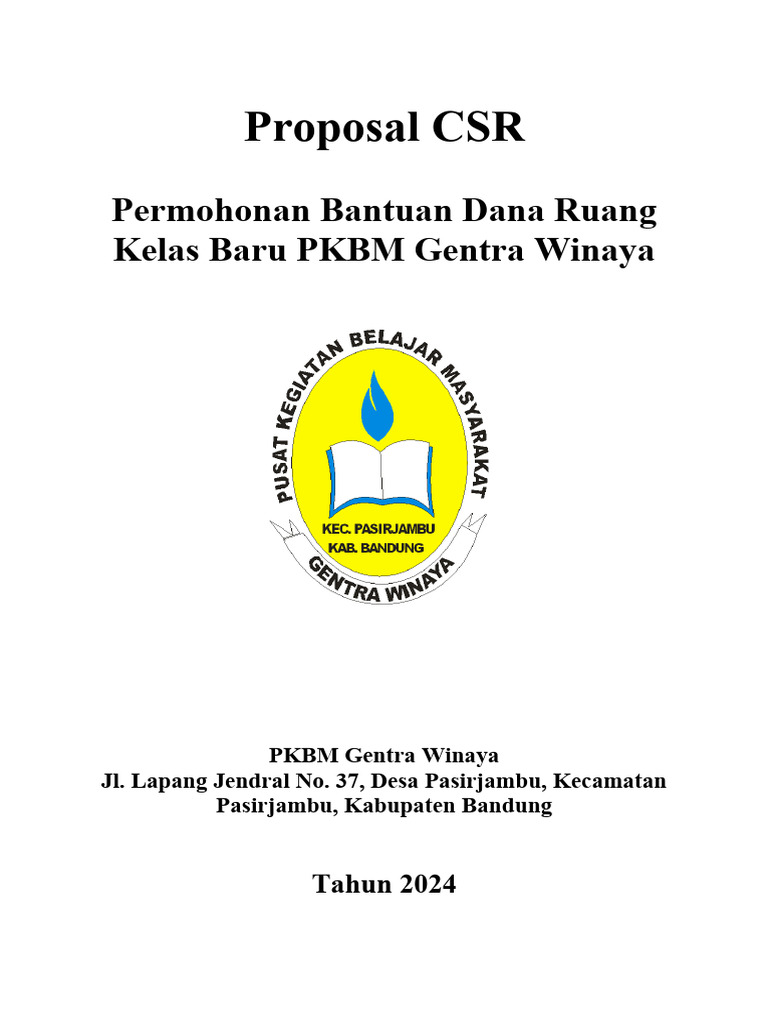 Proposal CSR

Permohonan Bantuan Dana Ruang Kelas Baru PKBM Gentra Winaya

PUSAT KEGIATAN BELAJAR MASYARAKAT

KEC. PASIRJAMBU
KAB. BANDUNG

GENTRA WINAYA

PKBM Gentra Winaya
Jl. Lapang Jendral No. 37, Desa Pasirjambu, Kecamatan Pasirjambu, Kabupaten Bandung

Tahun 2024